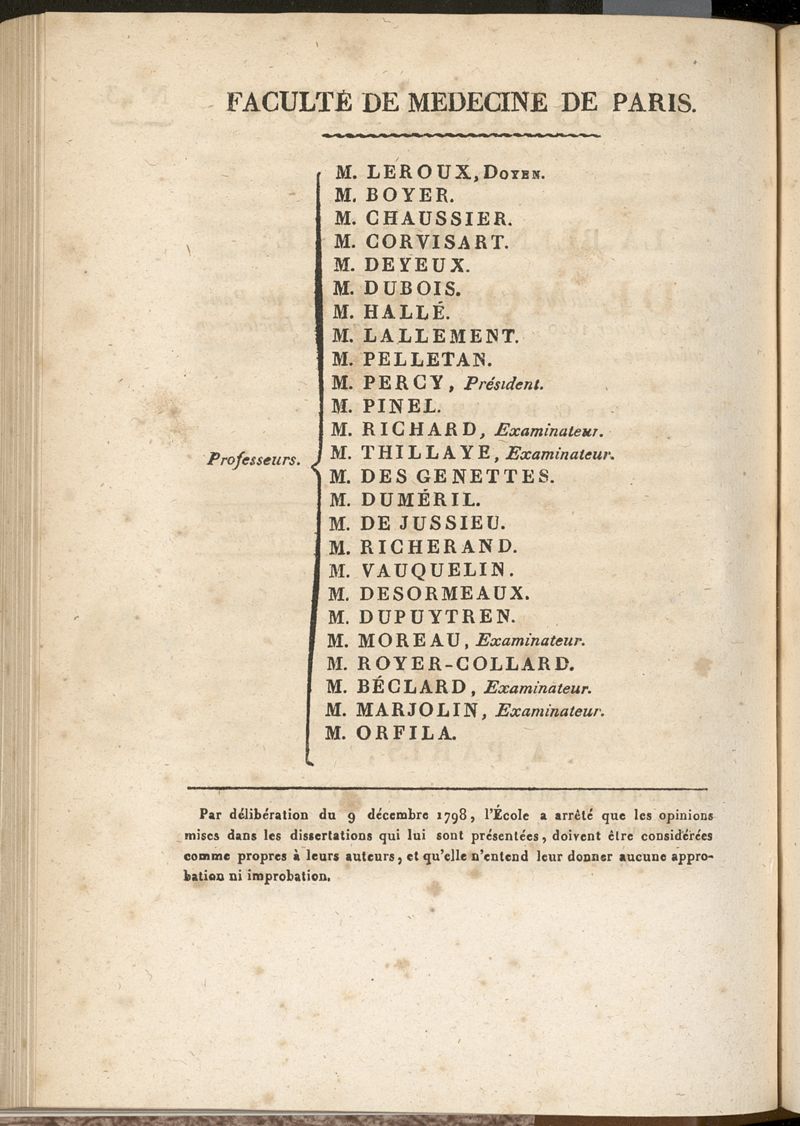 FACULTÉ DE MEDECINE DE PARIS.

Professeurs.

M. LEROUX, Doyen.
M. BOYER.
M. CHAUSSIER.
M. CORVISART.
M. DEYEUX.
M. DUBOIS.
M. HALLÉ.
M. LALLEMENT.
M. PELLETAN.
M. PERCY, Président.
M. PINEL.
M. RICHARD, Examinateur.
M. THILLAYE, Examinateur.
M. DES GENETTES.
M. DUMÉRIL.
M. DE JUSSIEU.
M. RICHERAND.
M. VAUQUELIN.
M. DESORMEAUX.
M. DUPUYTREN.
M. MOREAU, Examinateur.
M. ROYER-COLLARD.
M. BÉCLARD, Examinateur.
M. MARJOLIN, Examinateur.
M. ORFILA.

Par délibération du 9 décembre 1798, l'École a arrêté que les opinions mises dans les dissertations qui lui sont présentées, doivent être considérées comme propres à leurs auteurs, et qu'elle n'entend leur donner aucune approbation ni improbation.